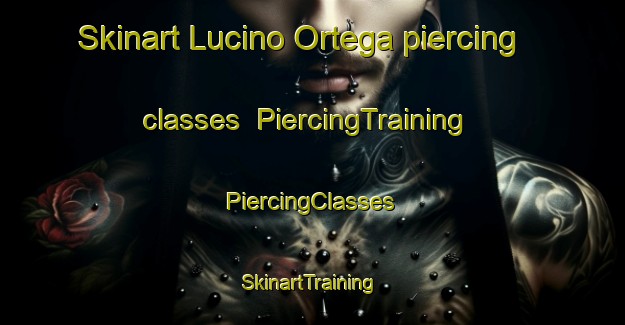 Skinart Lucino Ortega piercing classes PiercingTraining

PiercingClasses

SkinartTraining